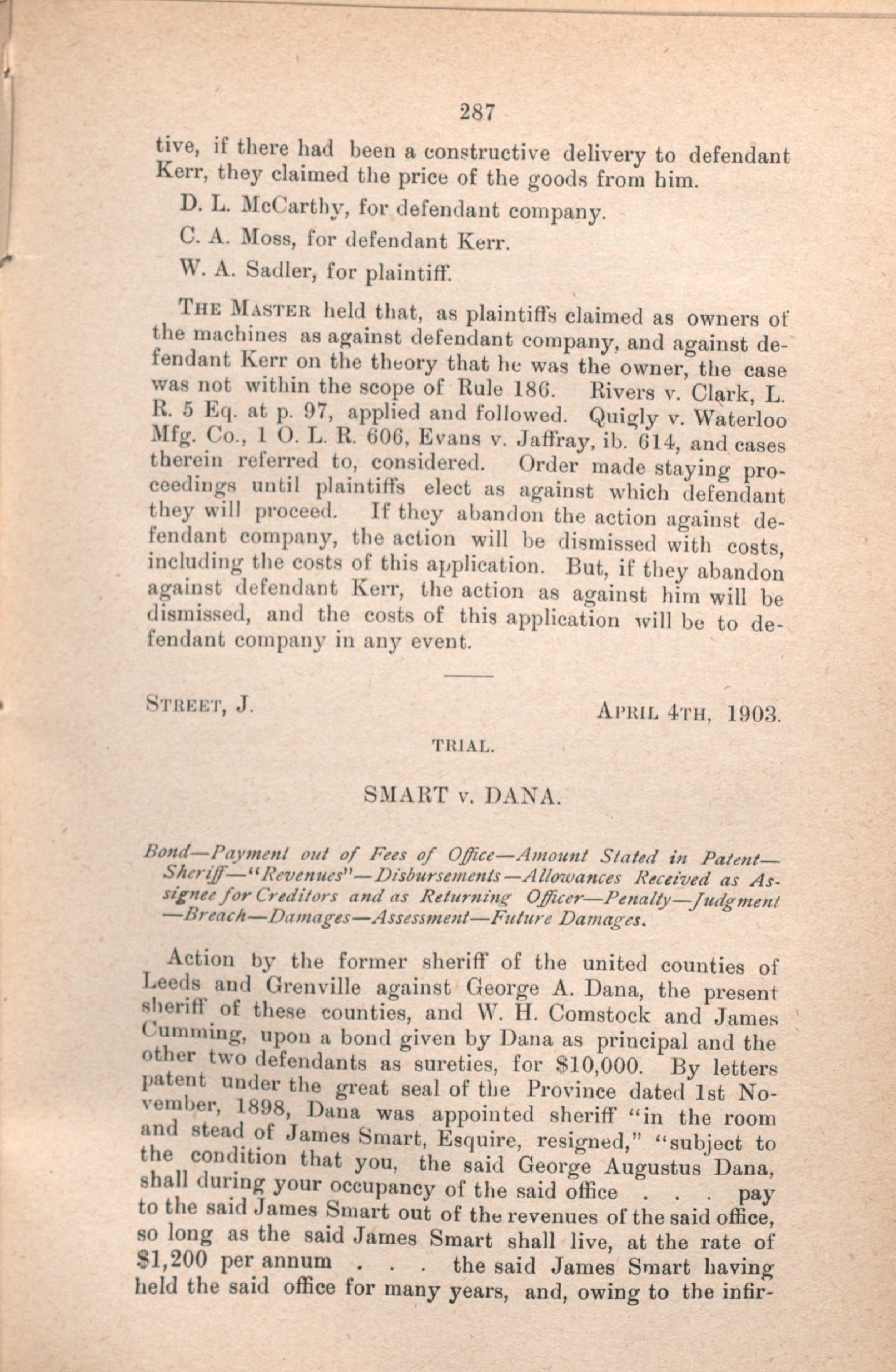 287

tive, if there had been a constructive delivery to defendant Kerr, they claimed the price of the goods from him.

D. L. McCarthy, for defendant company.

C. A. Moss, for defendant Kerr.

W. A. Sadler, for plaintiff.

THE MASTER held that, as plaintiffs claimed as owners of the machines as against defendant company, and against defendant Kerr on the theory that he was the owner, the case was not within the scope of Rule 186. Rivers v. Clark, L. R. 5 Eq. at p. 97, applied and followed. Quigly v. Waterloo Mfg. Co., 1 O. L. R. 606, Evans v. Jaffray, ib. 614, and cases therein referred to, considered. Order made staying proceedings until plaintiffs elect as against which defendant they will proceed. If they abandon the action against defendant company, the action will be dismissed with costs, including the costs of this application. But, if they abandon against defendant Kerr, the action as against him will be dismissed, and the costs of this application will be to defendant company in any event.

STREET, J.

APRIL 4TH, 1903.

TRIAL.

SMART v. DANA.

Bond—Payment out of Fees of Office—Amount Stated in Patent—Sheriff—"Revenues"—Disbursements—Allowances Received as Assignee for Creditors and as Returning Officer—Penalty—Judgment—Breach—Damages—Assessment—Future Damages.

Action by the former sheriff of the united counties of Leeds and Grenville against George A. Dana, the present sheriff of these counties, and W. H. Comstock and James Cumming, upon a bond given by Dana as principal and the other two defendants as sureties, for $10,000. By letters patent under the great seal of the Province dated 1st November, 1898, Dana was appointed sheriff "in the room and stead of James Smart, Esquire, resigned," "subject to the condition that you, the said George Augustus Dana, shall during your occupancy of the said office . . . pay to the said James Smart out of the revenues of the said office, so long as the said James Smart shall live, at the rate of $1,200 per annum . . . the said James Smart having held the said office for many years, and, owing to the infir-